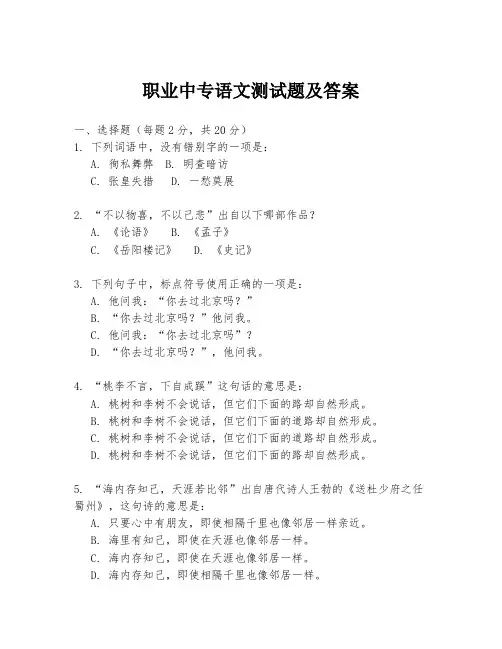 职业中专语文测试题及答案

一、选择题（每题2分，共20分）
1. 下列词语中，没有错别字的一项是：
A. 徇私舞弊 B. 明查暗访
C. 张皇失措 D. 一愁莫展

2. “不以物喜，不以己悲”出自以下哪部作品？
A. 《论语》 B. 《孟子》
C. 《岳阳楼记》 D. 《史记》

3. 下列句子中，标点符号使用正确的一项是：
A. 他问我：“你去过北京吗？”
B. “你去过北京吗？”他问我。
C. 他问我：“你去过北京吗”？
D. “你去过北京吗？”，他问我。

4. “桃李不言，下自成蹊”这句话的意思是：
A. 桃树和李树不会说话，但它们下面的路却自然形成。
B. 桃树和李树不会说话，但它们下面的道路却自然形成。
C. 桃树和李树不会说话，但它们下面的道路却自然形成。
D. 桃树和李树不会说话，但它们下面的路却自然形成。

5. “海内存知己，天涯若比邻”出自唐代诗人王勃的《送杜少府之任蜀州》，这句诗的意思是：
A. 只要心中有朋友，即使相隔千里也像邻居一样亲近。
B. 海里有知己，即使在天涯也像邻居一样。
C. 海内存知己，即使在天涯也像邻居一样。
D. 海内存知己，即使相隔千里也像邻居一样。